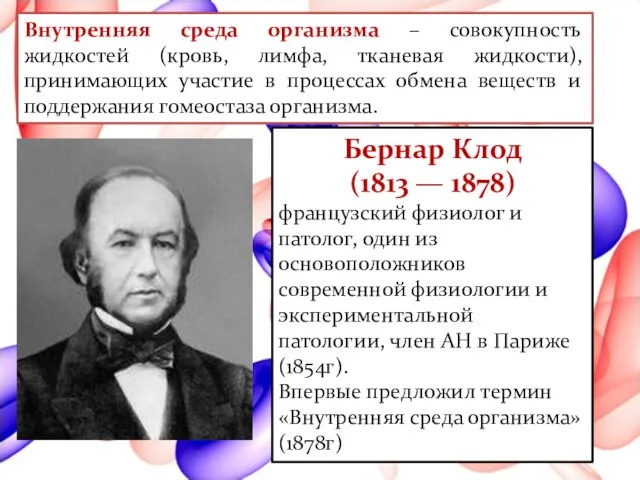 Внутренняя среда организма – совокупность жидкостей (кровь, лимфа, тканевая жидкости), принимающих участие в процессах обмена веществ и поддержания гомеостаза организма.

Бернар Клод
(1813 — 1878)

французский физиолог и патолог, один из основоположников современной физиологии и экспериментальной патологии, член АН в Париже (1854г).
Впервые предложил термин «Внутренняя среда организма» (1878г)